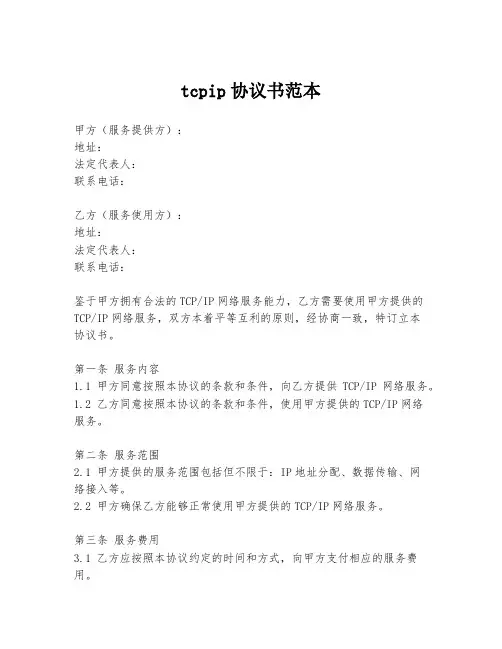 tcpip 协议书范本

甲方（服务提供方）：
地址：
法定代表人：
联系电话：

乙方（服务使用方）：
地址：
法定代表人：
联系电话：

鉴于甲方拥有合法的 TCP/IP 网络服务能力，乙方需要使用甲方提供的 TCP/IP 网络服务，双方本着平等互利的原则，经协商一致，特订立本协议书。

第一条 服务内容
1.1 甲方同意按照本协议的条款和条件，向乙方提供 TCP/IP 网络服务。
1.2 乙方同意按照本协议的条款和条件，使用甲方提供的 TCP/IP 网络服务。

第二条 服务范围
2.1 甲方提供的服务范围包括但不限于：IP 地址分配、数据传输、网络接入等。
2.2 甲方确保乙方能够正常使用甲方提供的 TCP/IP 网络服务。

第三条 服务费用
3.1 乙方应按照本协议约定的时间和方式，向甲方支付相应的服务费用。